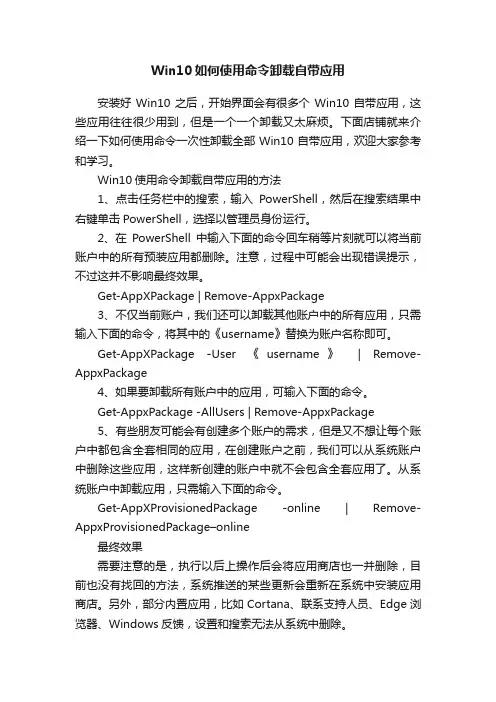 Win10 如何使用命令卸载自带应用

安装好 Win10 之后，开始界面会有很多个 Win10 自带应用，这些应用往往很少用到，但是一个一个卸载又太麻烦。下面店铺就来介绍一下如何使用命令一次性卸载全部 Win10 自带应用，欢迎大家参考和学习。

Win10 使用命令卸载自带应用的方法

1、点击任务栏中的搜索，输入 PowerShell，然后在搜索结果中右键单击 PowerShell，选择以管理员身份运行。

2、在 PowerShell 中输入下面的命令回车稍等片刻就可以将当前账户中的所有预装应用都删除。注意，过程中可能会出现错误提示，不过这并不影响最终效果。

Get-AppXPackage | Remove-AppxPackage

3、不仅当前账户，我们还可以卸载其他账户中的所有应用，只需输入下面的命令，将其中的《username》替换为账户名称即可。

Get-AppXPackage -User 《 username 》 | Remove-AppxPackage

4、如果要卸载所有账户中的应用，可输入下面的命令。

Get-AppxPackage -AllUsers | Remove-AppxPackage

5、有些朋友可能会有创建多个账户的需求，但是又不想让每个账户中都包含全套相同的应用，在创建账户之前，我们可以从系统账户中删除这些应用，这样新创建的账户中就不会包含全套应用了。从系统账户中卸载应用，只需输入下面的命令。

Get-AppXProvisionedPackage -online | Remove-AppxProvisionedPackage–online

最终效果

需要注意的是，执行以后上操作后会将应用商店也一并删除，目前也没有找回的方法，系统推送的某些更新会重新在系统中安装应用商店。另外，部分内置应用，比如 Cortana、联系支持人员、Edge 浏览器、Windows 反馈，设置和搜索无法从系统中删除。